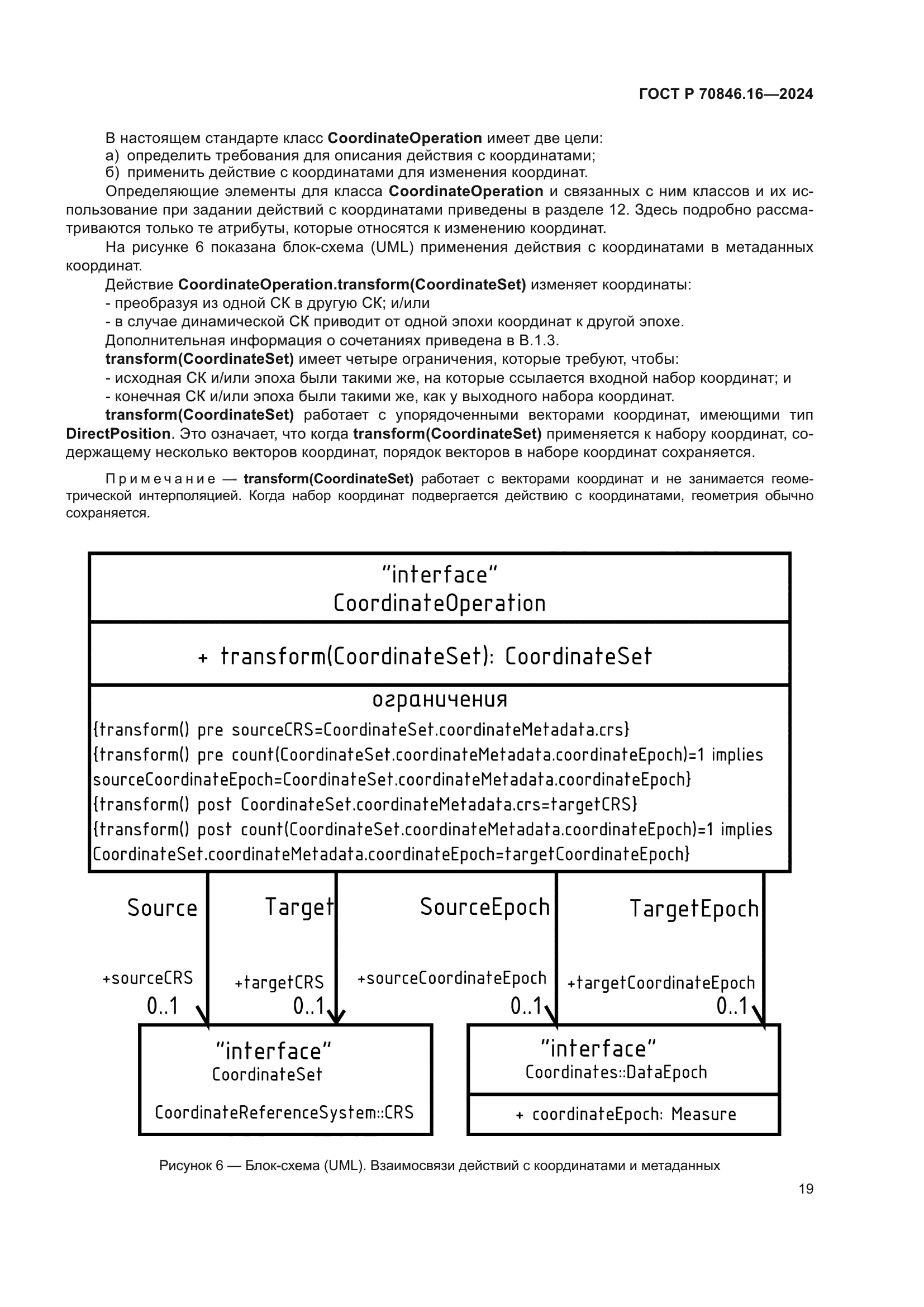 ГОСТ Р 70846.16—2024

В настоящем стандарте класс CoordinateOperation имеет две цели:
а) определить требования для описания действия с координатами;
б) применить действие с координатами для изменения координат.

Определяющие элементы для класса CoordinateOperation и связанных с ним классов и их использование при задании действий с координатами приведены в разделе 12. Здесь подробно рассматриваются только те атрибуты, которые относятся к изменению координат.

На рисунке 6 показана блок-схема (UML) применения действия с координатами в метаданных координат.

Действие CoordinateOperation.transform(CoordinateSet) изменяет координаты:
- преобразуя из одной СК в другую СК; и/или
- в случае динамической СК приводит от одной эпохи координат к другой эпохе.

Дополнительная информация о сочетаниях приведена в В.1.3.

transform(CoordinateSet) имеет четыре ограничения, которые требуют, чтобы:
- исходная СК и/или эпоха были такими же, на которые ссылается входной набор координат; и
- конечная СК и/или эпоха были такими же, как у выходного набора координат.

transform(CoordinateSet) работает с упорядоченными векторами координат, имеющими тип DirectPosition. Это означает, что когда transform(CoordinateSet) применяется к набору координат, содержащему несколько векторов координат, порядок векторов в наборе координат сохраняется.

Примечание — transform(CoordinateSet) работает с векторами координат и не занимается геометрической интерполяцией. Когда набор координат подвергается действию с координатами, геометрия обычно сохраняется.

"interface"
CoordinateOperation

+ transform(CoordinateSet): CoordinateSet

ограничения
{transform() pre sourceCRS=CoordinateSet.coordinateMetadata.crs}
{transform() pre count(CoordinateSet.coordinateMetadata.coordinateEpoch)=1 implies sourceCoordinateEpoch=CoordinateSet.coordinateMetadata.coordinateEpoch}
{transform() post CoordinateSet.coordinateMetadata.crs=targetCRS}
{transform() post count(CoordinateSet.coordinateMetadata.coordinateEpoch)=1 implies CoordinateSet.coordinateMetadata.coordinateEpoch=targetCoordinateEpoch}

Source
Target
SourceEpoch
TargetEpoch

+sourceCRS
0..1
+targetCRS
0..1
+sourceCoordinateEpoch
0..1
+targetCoordinateEpoch
0..1

"interface"
CoordinateSet
CoordinateReferenceSystem::CRS

"interface"
Coordinates::DataEpoch
+ coordinateEpoch: Measure

Рисунок 6 — Блок-схема (UML). Взаимосвязи действий с координатами и метаданных

19